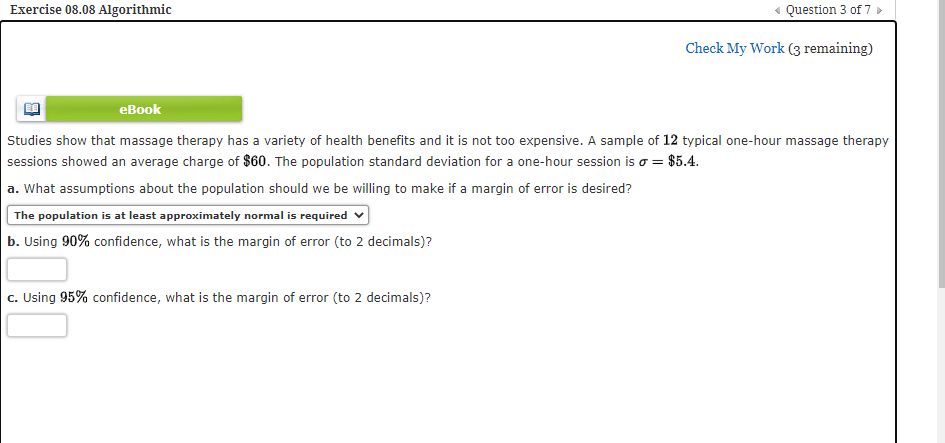 Exercise 08.08 Algorithmic

Question 3 of 7

Check My Work (3 remaining)

eBook

Studies show that massage therapy has a variety of health benefits and it is not too expensive. A sample of $12$ typical one-hour massage therapy sessions showed an average charge of $\$60$. The population standard deviation for a one-hour session is $\sigma = \$5.4$.

a. What assumptions about the population should we be willing to make if a margin of error is desired?

The population is at least approximately normal is required

b. Using $90\%$ confidence, what is the margin of error (to 2 decimals)?

c. Using $95\%$ confidence, what is the margin of error (to 2 decimals)?